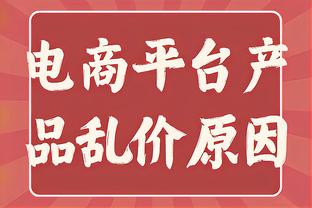 电商平台产品乱价原因